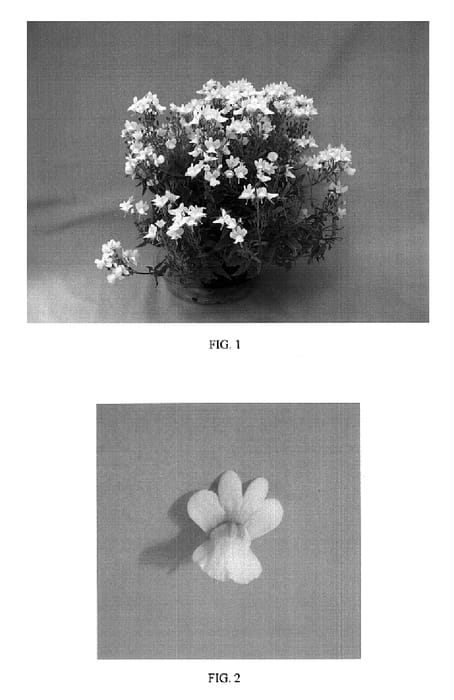 FIG. 1

FIG. 2